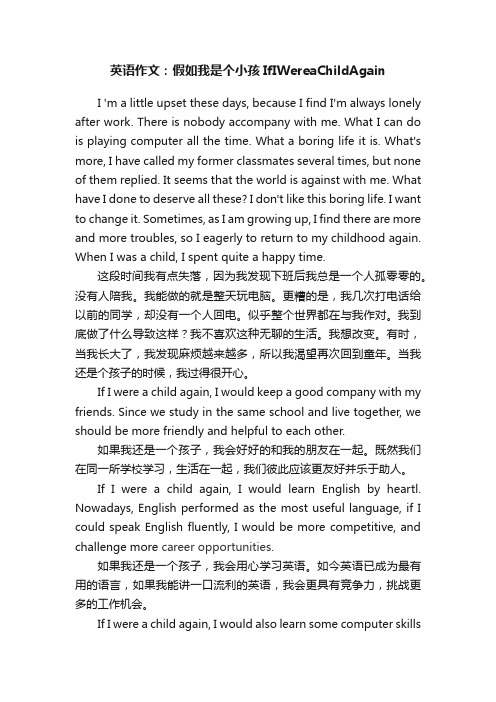 英语作文：假如我是个小孩 IfIWereaChildAgain

I 'm a little upset these days, because I find I'm always lonely after work. There is nobody accompany with me. What I can do is playing computer all the time. What a boring life it is. What's more, I have called my former classmates several times, but none of them replied. It seems that the world is against with me. What have I done to deserve all these? I don't like this boring life. I want to change it. Sometimes, as I am growing up, I find there are more and more troubles, so I eagerly to return to my childhood again. When I was a child, I spent quite a happy time.

这段时间我有点失落，因为我发现下班后我总是一个人孤零零的。没有人陪我。我能做的就是整天玩电脑。更糟的是，我几次打电话给以前的同学，却没有一个人回电。似乎整个世界都在与我作对。我到底做了什么导致这样？我不喜欢这种无聊的生活。我想改变。有时，当我长大了，我发现麻烦越来越多，所以我渴望再次回到童年。当我还是个孩子的时候，我过得很开心。

If I were a child again, I would keep a good company with my friends. Since we study in the same school and live together, we should be more friendly and helpful to each other.

如果我还是一个孩子，我会好好的和我的朋友在一起。既然我们在同一所学校学习，生活在一起，我们彼此应该更友好并乐于助人。

If I were a child again, I would learn English by heartl. Nowadays, English performed as the most useful language, if I could speak English fluently, I would be more competitive, and challenge more career opportunities.

如果我还是一个孩子，我会用心学习英语。如今英语已成为最有用的语言，如果我能讲一口流利的英语，我会更具有竞争力，挑战更多的工作机会。

If I were a child again, I would also learn some computer skills